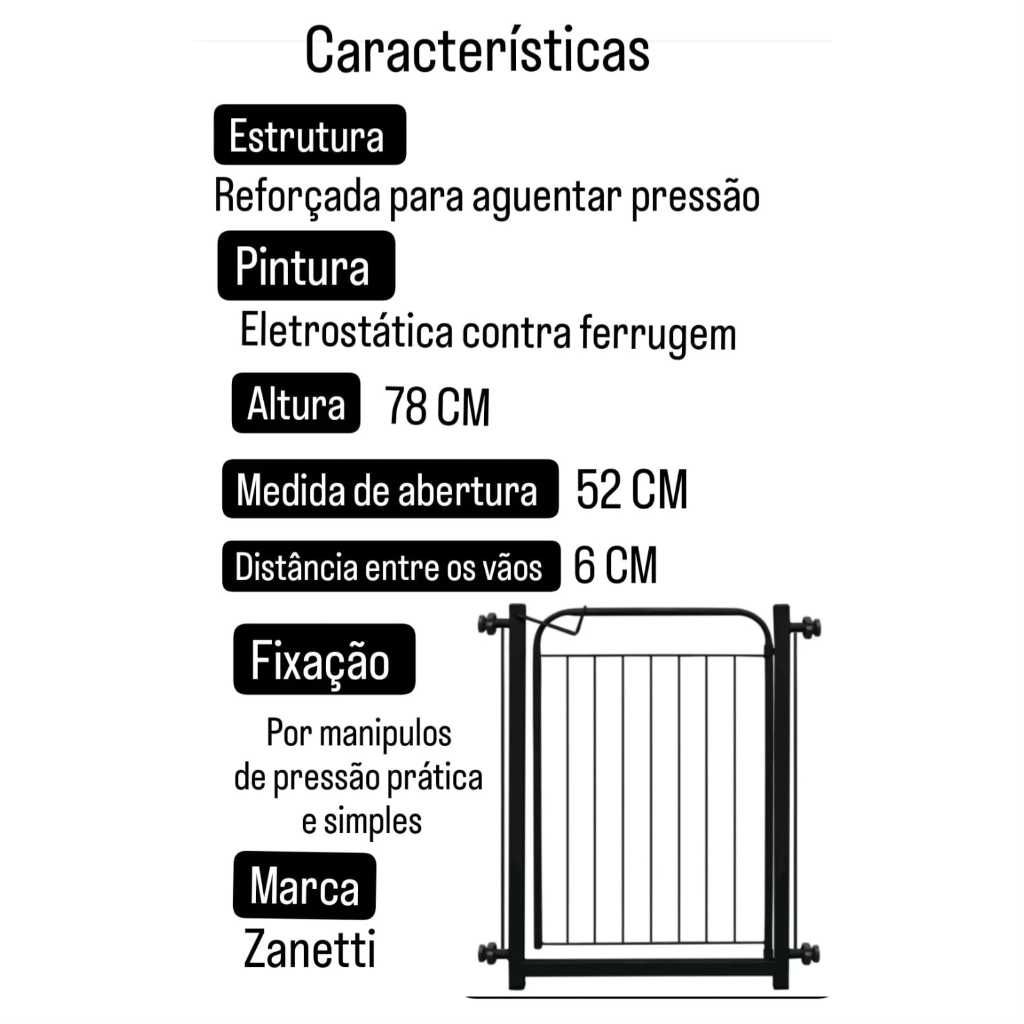 Características

Estrutura

Reforçada para aguentar pressão

Pintura

Eletrostática contra ferrugem

Altura 78 CM

Medida de abertura 52 CM

Distância entre os vãos 6 CM

Fixação

Por manipulos de pressão prática e simples

Marca

Zanetti